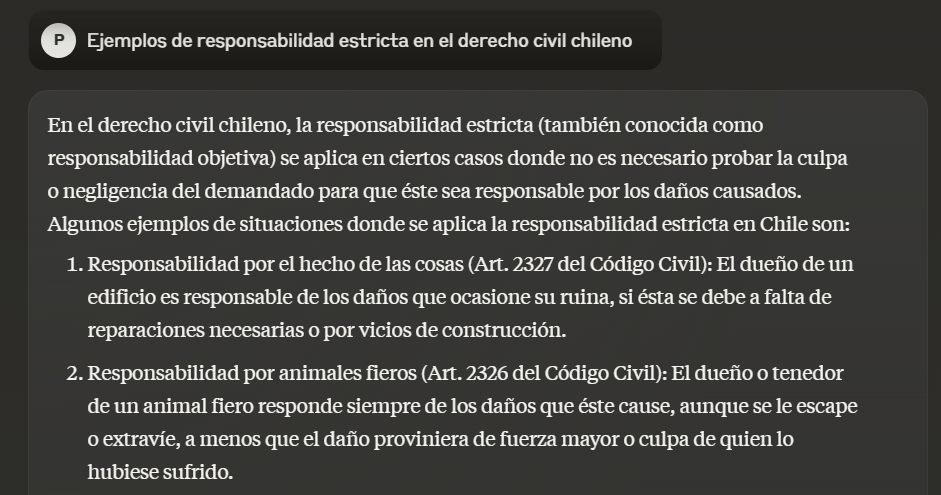 P Ejemplos de responsabilidad estricta en el derecho civil chileno

En el derecho civil chileno, la responsabilidad estricta (también conocida como responsabilidad objetiva) se aplica en ciertos casos donde no es necesario probar la culpa o negligencia del demandado para que éste sea responsable por los daños causados. Algunos ejemplos de situaciones donde se aplica la responsabilidad estricta en Chile son:

1. Responsabilidad por el hecho de las cosas (Art. 2327 del Código Civil): El dueño de un edificio es responsable de los daños que ocasione su ruina, si ésta se debe a falta de reparaciones necesarias o por vicios de construcción.

2. Responsabilidad por animales fieros (Art. 2326 del Código Civil): El dueño o tenedor de un animal fiero responde siempre de los daños que éste cause, aunque se le escape o extravíe, a menos que el daño proviniera de fuerza mayor o culpa de quien lo hubiese sufrido.